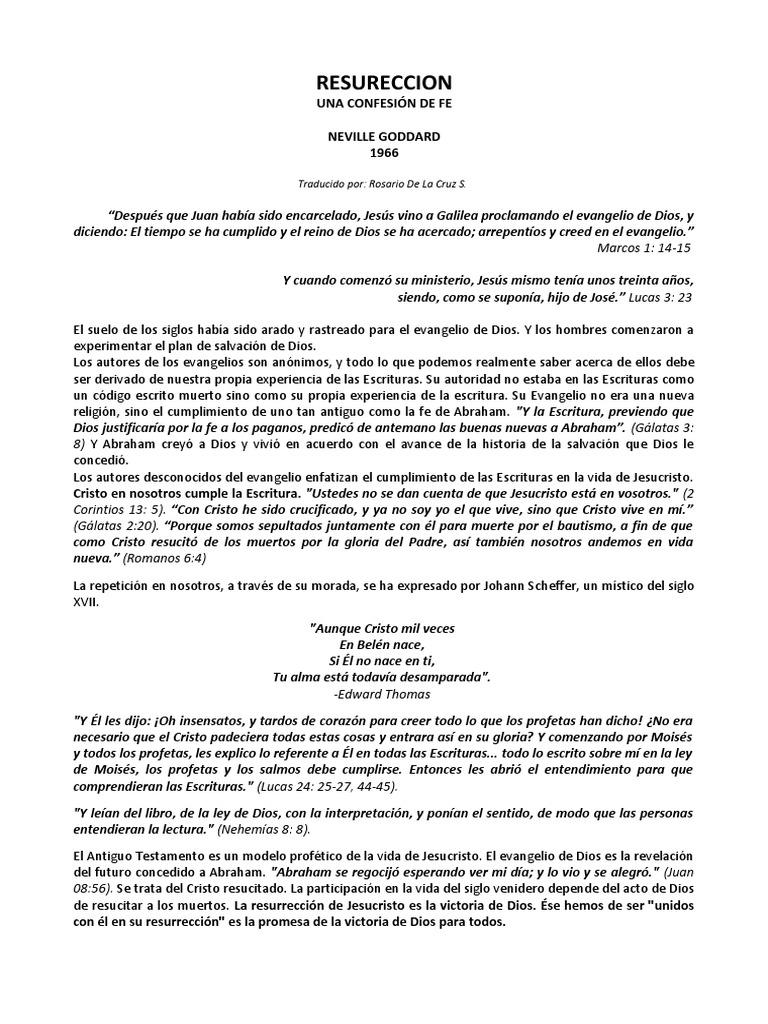 RESURECCION
UNA CONFESIÓN DE FE

NEVILLE GODDARD
1966

Traducido por: Rosario De La Cruz S.

"Después que Juan había sido encarcelado, Jesús vino a Galilea proclamando el evangelio de Dios, y diciendo: El tiempo se ha cumplido y el reino de Dios se ha acercado; arrepentíos y creed en el evangelio." Marcos 1: 14-15

Y cuando comenzó su ministerio, Jesús mismo tenía unos treinta años, siendo, como se suponía, hijo de José." Lucas 3: 23

El suelo de los siglos había sido arado y rastreado para el evangelio de Dios. Y los hombres comenzaron a experimentar el plan de salvación de Dios.
Los autores de los evangelios son anónimos, y todo lo que podemos realmente saber acerca de ellos debe ser derivado de nuestra propia experiencia de las Escrituras. Su autoridad no estaba en las Escrituras como un código escrito muerto sino como su propia experiencia de la escritura. Su Evangelio no era una nueva religión, sino el cumplimiento de uno tan antiguo como la fe de Abraham. "Y la Escritura, previendo que Dios justificaría por la fe a los paganos, predicó de antemano las buenas nuevas a Abraham". (Gálatas 3: 8) Y Abraham creyó a Dios y vivió en acuerdo con el avance de la historia de la salvación que Dios le concedió.
Los autores desconocidos del evangelio enfatizan el cumplimiento de las Escrituras en la vida de Jesucristo. Cristo en nosotros cumple la Escritura. "Ustedes no se dan cuenta de que Jesucristo está en vosotros." (2 Corintios 13: 5). "Con Cristo he sido crucificado, y ya no soy yo el que vive, sino que Cristo vive en mí." (Gálatas 2:20). "Porque somos sepultados juntamente con él para muerte por el bautismo, a fin de que como Cristo resucitó de los muertos por la gloria del Padre, así también nosotros andemos en vida nueva." (Romanos 6:4)

La repetición en nosotros, a través de su morada, se ha expresado por Johann Scheffer, un místico del siglo XVII.

"Aunque Cristo mil veces
En Belén nace,
Si Él no nace en ti,
Tu alma está todavía desamparada".
-Edward Thomas

"Y Él les dijo: ¡Oh insensatos, y tardos de corazón para creer todo lo que los profetas han dicho! ¿No era necesario que el Cristo padeciera todas estas cosas y entrara así en su gloria? Y comenzando por Moisés y todos los profetas, les explico lo referente a Él en todas las Escrituras... todo lo escrito sobre mí en la ley de Moisés, los profetas y los salmos debe cumplirse. Entonces les abrió el entendimiento para que comprendieran las Escrituras." (Lucas 24: 25-27, 44-45).

"Y leían del libro, de la ley de Dios, con la interpretación, y ponían el sentido, de modo que las personas entendieran la lectura." (Nehemías 8: 8).

El Antiguo Testamento es un modelo profético de la vida de Jesucristo. El evangelio de Dios es la revelación del futuro concedido a Abraham. "Abraham se regocijó esperando ver mi día; y lo vio y se alegró." (Juan 08:56). Se trata del Cristo resucitado. La participación en la vida del siglo venidero depende del acto de Dios de resucitar a los muertos. La resurrección de Jesucristo es la victoria de Dios. Ése hemos de ser "unidos con él en su resurrección" es la promesa de la victoria de Dios para todos.